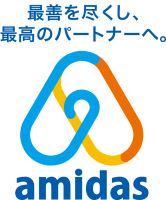 最善を尽くし、
最高のパートナーへ。

amidas